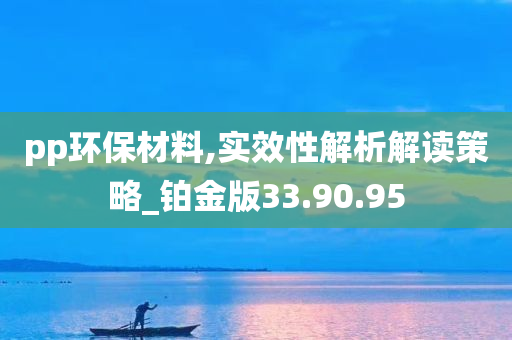 pp环保材料,实效性解析解读策略_铂金版33.90.95